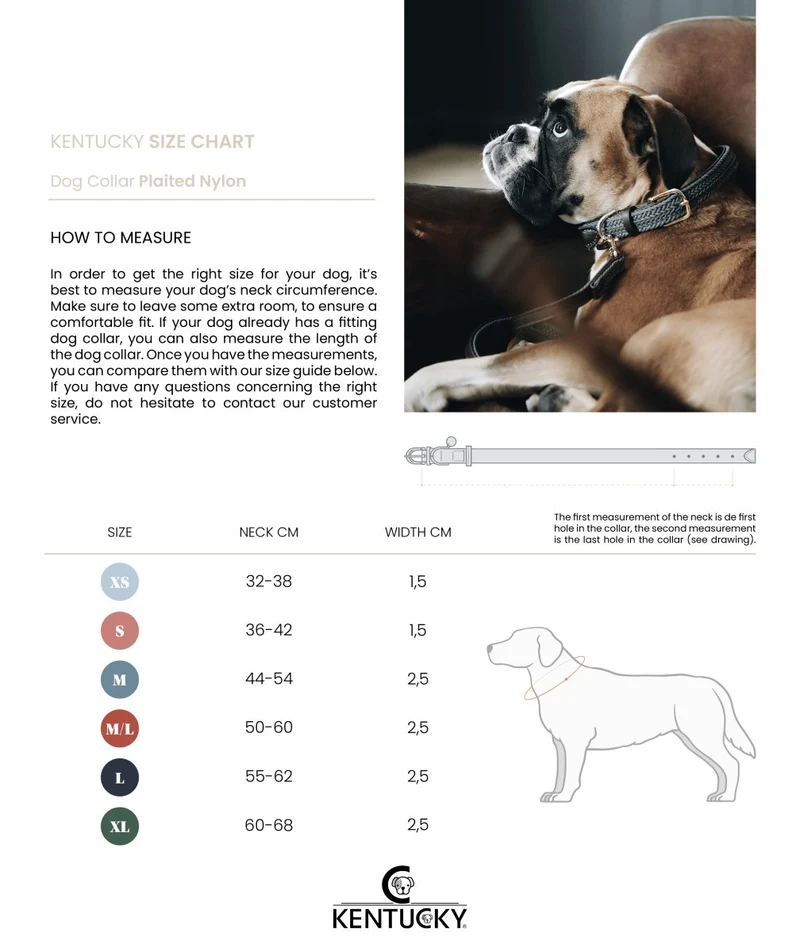 KENTUCKY SIZE CHART

Dog Collar Plaited Nylon

HOW TO MEASURE

In order to get the right size for your dog, it's best to measure your dog's neck circumference. Make sure to leave some extra room, to ensure a comfortable fit. If your dog already has a fitting dog collar, you can also measure the length of the dog collar. Once you have the measurements, you can compare them with our size guide below. If you have any questions concerning the right size, do not hesitate to contact our customer service.

The first measurement of the neck is de first hole in the collar, the second measurement is the last hole in the collar (see drawing).

| SIZE | NECK CM | WIDTH CM |
|---|---|---|
| XS | 32-38 | 1,5 |
| S | 36-42 | 1,5 |
| M | 44-54 | 2,5 |
| M/L | 50-60 | 2,5 |
| L | 55-62 | 2,5 |
| XL | 60-68 | 2,5 |

KENTUCKY